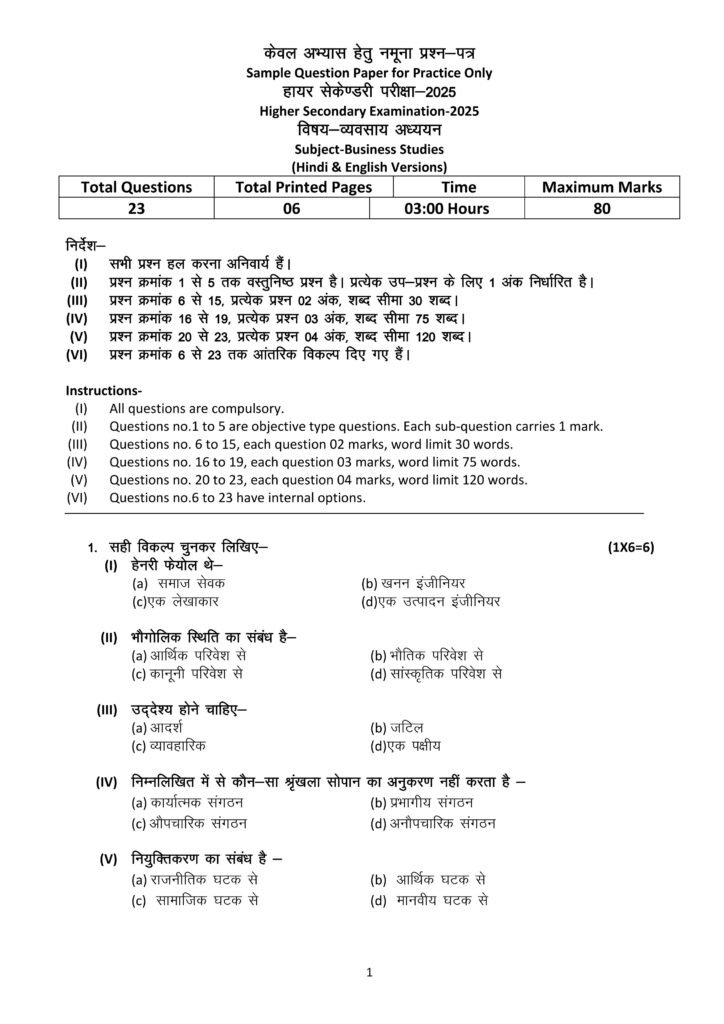 केवल अभ्यास हेतु नमूना प्रश्न–पत्र
Sample Question Paper for Practice Only
हायर सेकेण्डरी परीक्षा–2025
Higher Secondary Examination-2025
विषय–व्यवसाय अध्ययन
Subject-Business Studies
(Hindi & English Versions)

| Total Questions | Total Printed Pages | Time | Maximum Marks |
|---|---|---|---|
| 23 | 06 | 03:00 Hours | 80 |

निर्देश–
(I) सभी प्रश्न हल करना अनिवार्य हैं।
(II) प्रश्न क्रमांक 1 से 5 तक वस्तुनिष्ठ प्रश्न है। प्रत्येक उप–प्रश्न के लिए 1 अंक निर्धारित है।
(III) प्रश्न क्रमांक 6 से 15, प्रत्येक प्रश्न 02 अंक, शब्द सीमा 30 शब्द।
(IV) प्रश्न क्रमांक 16 से 19, प्रत्येक प्रश्न 03 अंक, शब्द सीमा 75 शब्द।
(V) प्रश्न क्रमांक 20 से 23, प्रत्येक प्रश्न 04 अंक, शब्द सीमा 120 शब्द।
(VI) प्रश्न क्रमांक 6 से 23 तक आंतरिक विकल्प दिए गए हैं।

Instructions-
(I) All questions are compulsory.
(II) Questions no.1 to 5 are objective type questions. Each sub-question carries 1 mark.
(III) Questions no. 6 to 15, each question 02 marks, word limit 30 words.
(IV) Questions no. 16 to 19, each question 03 marks, word limit 75 words.
(V) Questions no. 20 to 23, each question 04 marks, word limit 120 words.
(VI) Questions no.6 to 23 have internal options.

1. सही विकल्प चुनकर लिखिए– (1X6=6)
(I) हेनरी फेयोल थे–
(a) समाज सेवक (b) खनन इंजीनियर
(c)एक लेखाकार (d)एक उत्पादन इंजीनियर

(II) भौगोलिक स्थिति का संबंध है–
(a) आर्थिक परिवेश से (b) भौतिक परिवेश से
(c) कानूनी परिवेश से (d) सांस्कृतिक परिवेश से

(III) उद्देश्य होने चाहिए–
(a) आदर्श (b) जटिल
(c) व्यावहारिक (d)एक पक्षीय

(IV) निम्नलिखित में से कौन–सा श्रृंखला सोपान का अनुकरण नहीं करता है –
(a) कार्यात्मक संगठन (b) प्रभागीय संगठन
(c) औपचारिक संगठन (d) अनौपचारिक संगठन

(V) नियुक्तिकरण का संबंध है –
(a) राजनीतिक घटक से (b) आर्थिक घटक से
(c) सामाजिक घटक से (d) मानवीय घटक से

1